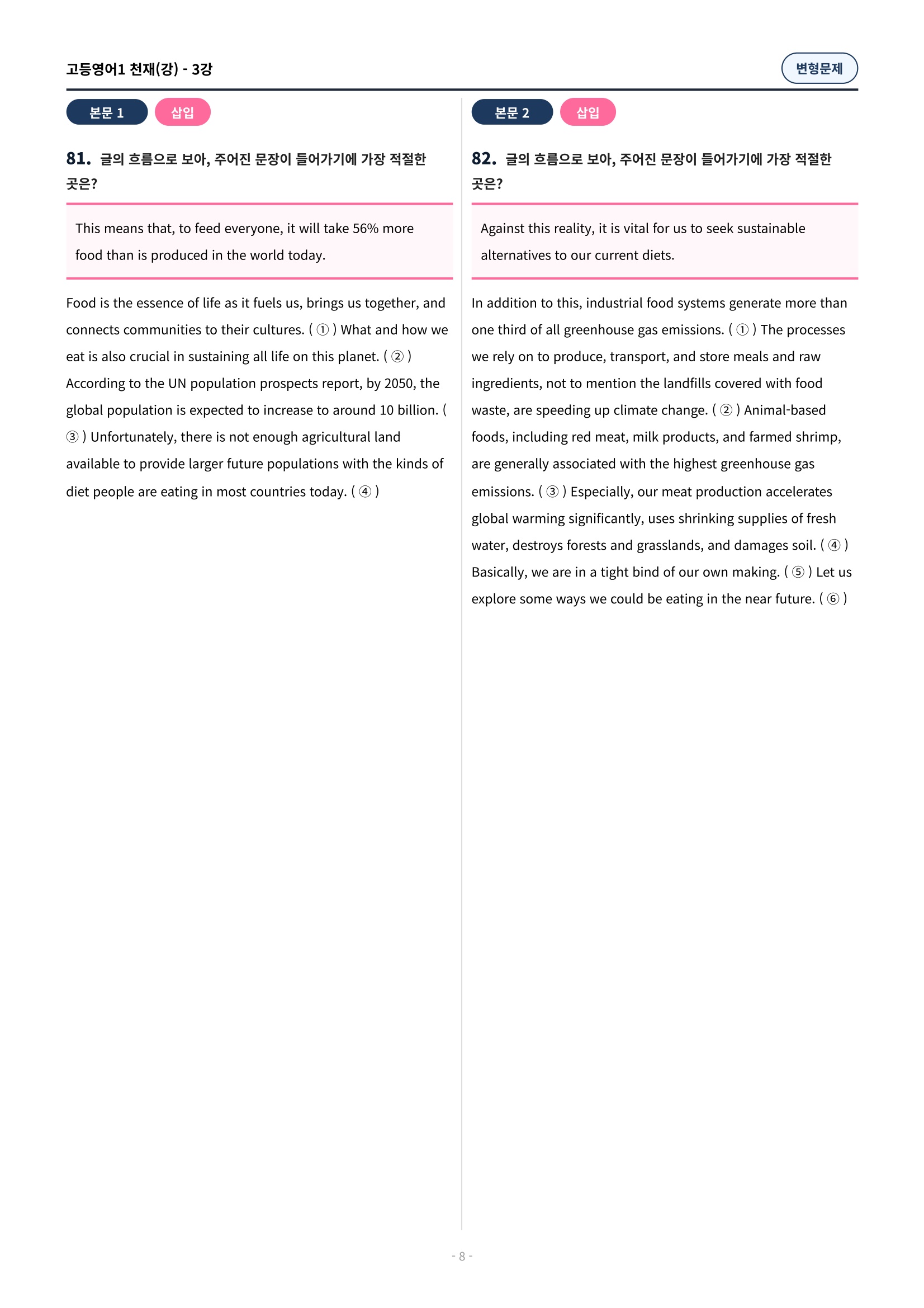 고등영어1 천재(강) - 3강

변형문제

본문 1 삽입

81. 글의 흐름으로 보아, 주어진 문장이 들어가기에 가장 적절한 곳은?

This means that, to feed everyone, it will take 56% more food than is produced in the world today.

Food is the essence of life as it fuels us, brings us together, and connects communities to their cultures. ( ① ) What and how we eat is also crucial in sustaining all life on this planet. ( ② ) According to the UN population prospects report, by 2050, the global population is expected to increase to around 10 billion. ( ③ ) Unfortunately, there is not enough agricultural land available to provide larger future populations with the kinds of diet people are eating in most countries today. ( ④ )

본문 2 삽입

82. 글의 흐름으로 보아, 주어진 문장이 들어가기에 가장 적절한 곳은?

Against this reality, it is vital for us to seek sustainable alternatives to our current diets.

In addition to this, industrial food systems generate more than one third of all greenhouse gas emissions. ( ① ) The processes we rely on to produce, transport, and store meals and raw ingredients, not to mention the landfills covered with food waste, are speeding up climate change. ( ② ) Animal-based foods, including red meat, milk products, and farmed shrimp, are generally associated with the highest greenhouse gas emissions. ( ③ ) Especially, our meat production accelerates global warming significantly, uses shrinking supplies of fresh water, destroys forests and grasslands, and damages soil. ( ④ ) Basically, we are in a tight bind of our own making. ( ⑤ ) Let us explore some ways we could be eating in the near future. ( ⑥ )

- 8 -